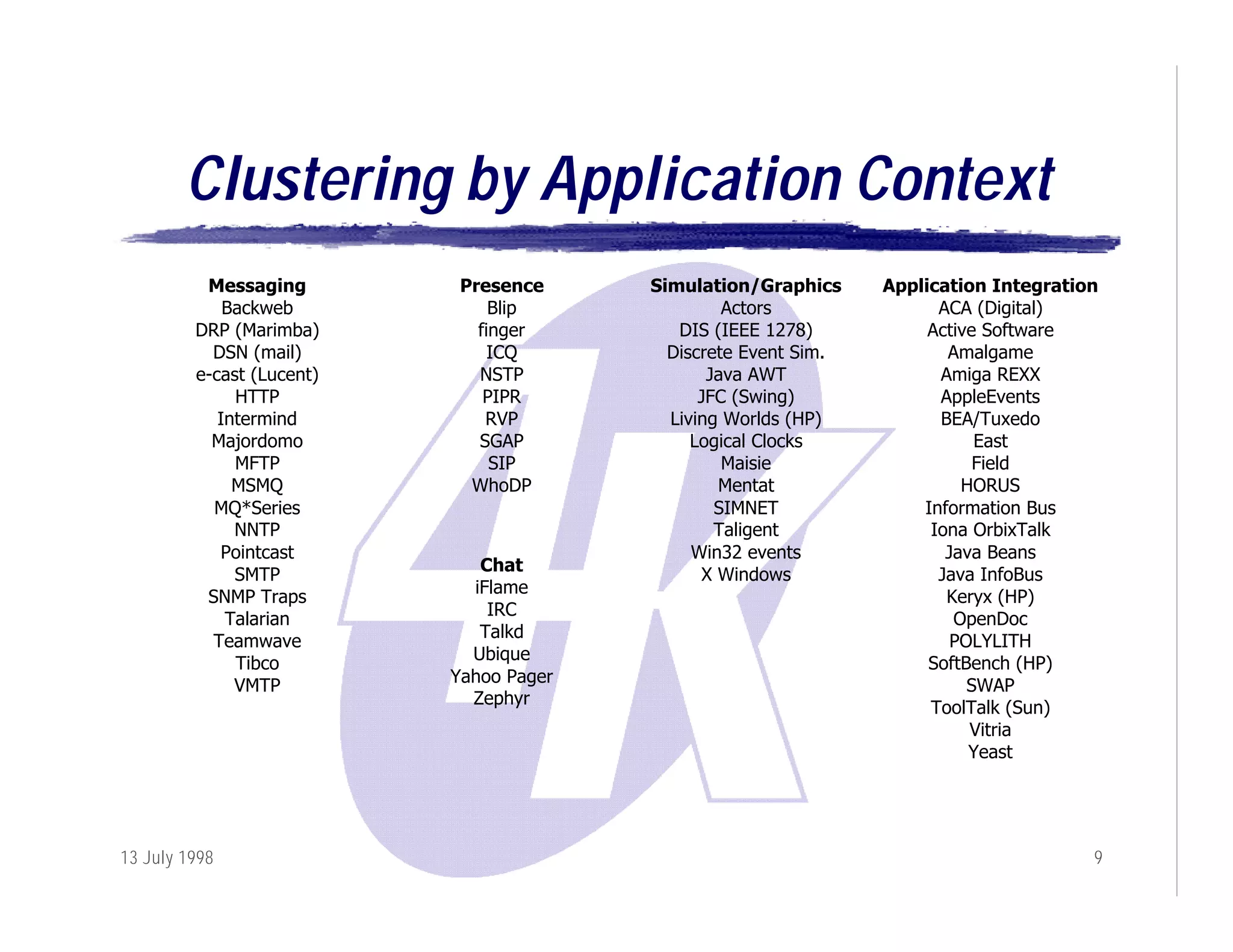 Clustering by Application Context

Messaging
Backweb
DRP (Marimba)
DSN (mail)
e-cast (Lucent)
HTTP
Intermind
Majordomo
MFTP
MSMQ
MQ*Series
NNTP
Pointcast
SMTP
SNMP Traps
Talarian
Teamwave
Tibco
VMTP

Presence
Blip
finger
ICQ
NSTP
PIPR
RVP
SGAP
SIP
WhoDP

Chat
iFlame
IRC
Talkd
Ubique
Yahoo Pager
Zephyr

Simulation/Graphics
Actors
DIS (IEEE 1278)
Discrete Event Sim.
Java AWT
JFC (Swing)
Living Worlds (HP)
Logical Clocks
Maisie
Mentat
SIMNET
Taligent
Win32 events
X Windows

Application Integration
ACA (Digital)
Active Software
Amalgame
Amiga REXX
AppleEvents
BEA/Tuxedo
East
Field
HORUS
Information Bus
Iona OrbixTalk
Java Beans
Java InfoBus
Keryx (HP)
OpenDoc
POLYLITH
SoftBench (HP)
SWAP
ToolTalk (Sun)
Vitria
Yeast

13 July 1998

9